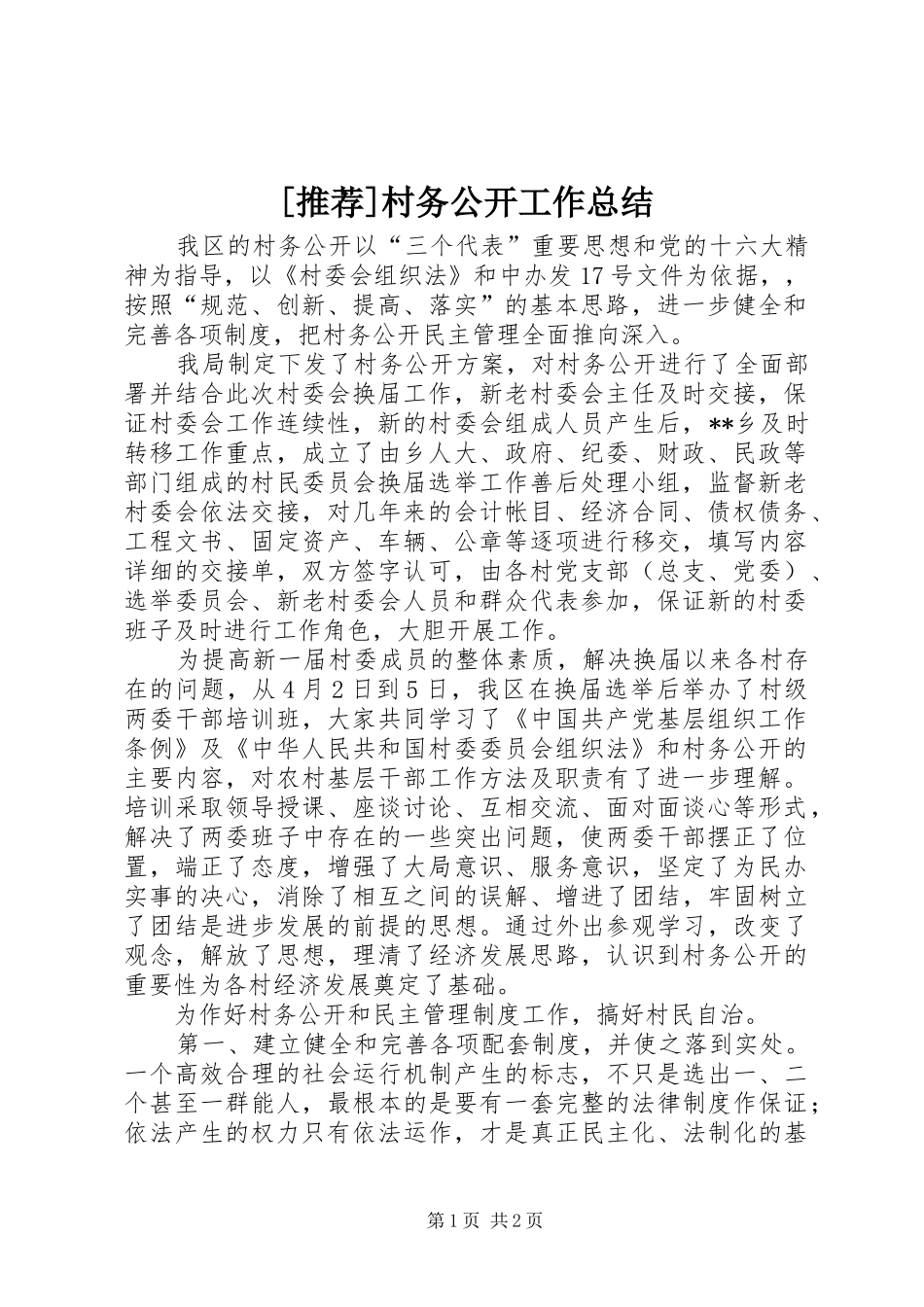 [推荐]村务公开工作总结

我区的村务公开以“三个代表”重要思想和党的十六大精神为指导，以《村委会组织法》和中办发17号文件为依据，，按照“规范、创新、提高、落实”的基本思路，进一步健全和完善各项制度，把村务公开民主管理全面推向深入。

我局制定下发了村务公开方案，对村务公开进行了全面部署并结合此次村委会换届工作，新老村委会主任及时交接，保证村委会工作连续性，新的村委会组成人员产生后，**乡及时转移工作重点，成立了由乡人大、政府、纪委、财政、民政等部门组成的村民委员会换届选举工作善后处理小组，监督新老村委会依法交接，对几年来的会计帐目、经济合同、债权债务、工程文书、固定资产、车辆、公章等逐项进行移交，填写内容详细的交接单，双方签字认可，由各村党支部（总支、党委）、选举委员会、新老村委会人员和群众代表参加，保证新的村委班子及时进行工作角色，大胆开展工作。

为提高新一届村委成员的整体素质，解决换届以来各村存在的问题，从4月2日到5日，我区在换届选举后举办了村级两委干部培训班，大家共同学习了《中国共产党基层组织工作条例》及《中华人民共和国村委委员会组织法》和村务公开的主要内容，对农村基层干部工作方法及职责有了进一步理解。培训采取领导授课、座谈讨论、互相交流、面对面谈心等形式，解决了两委班子中存在的一些突出问题，使两委干部摆正了位置，端正了态度，增强了大局意识、服务意识，坚定了为民办实事的决心，消除了相互之间的误解、增进了团结，牢固树立了团结是进步发展的前提的思想。通过外出参观学习，改变了观念，解放了思想，理清了经济发展思路，认识到村务公开的重要性为各村经济发展奠定了基础。

为作好村务公开和民主管理制度工作，搞好村民自治。

第一、建立健全和完善各项配套制度，并使之落到实处。一个高效合理的社会运行机制产生的标志，不只是选出一、二个甚至一群能人，最根本的是要有一套完整的法律制度作保证；依法产生的权力只有依法运作，才是真正民主化、法制化的基

第1页 共2页